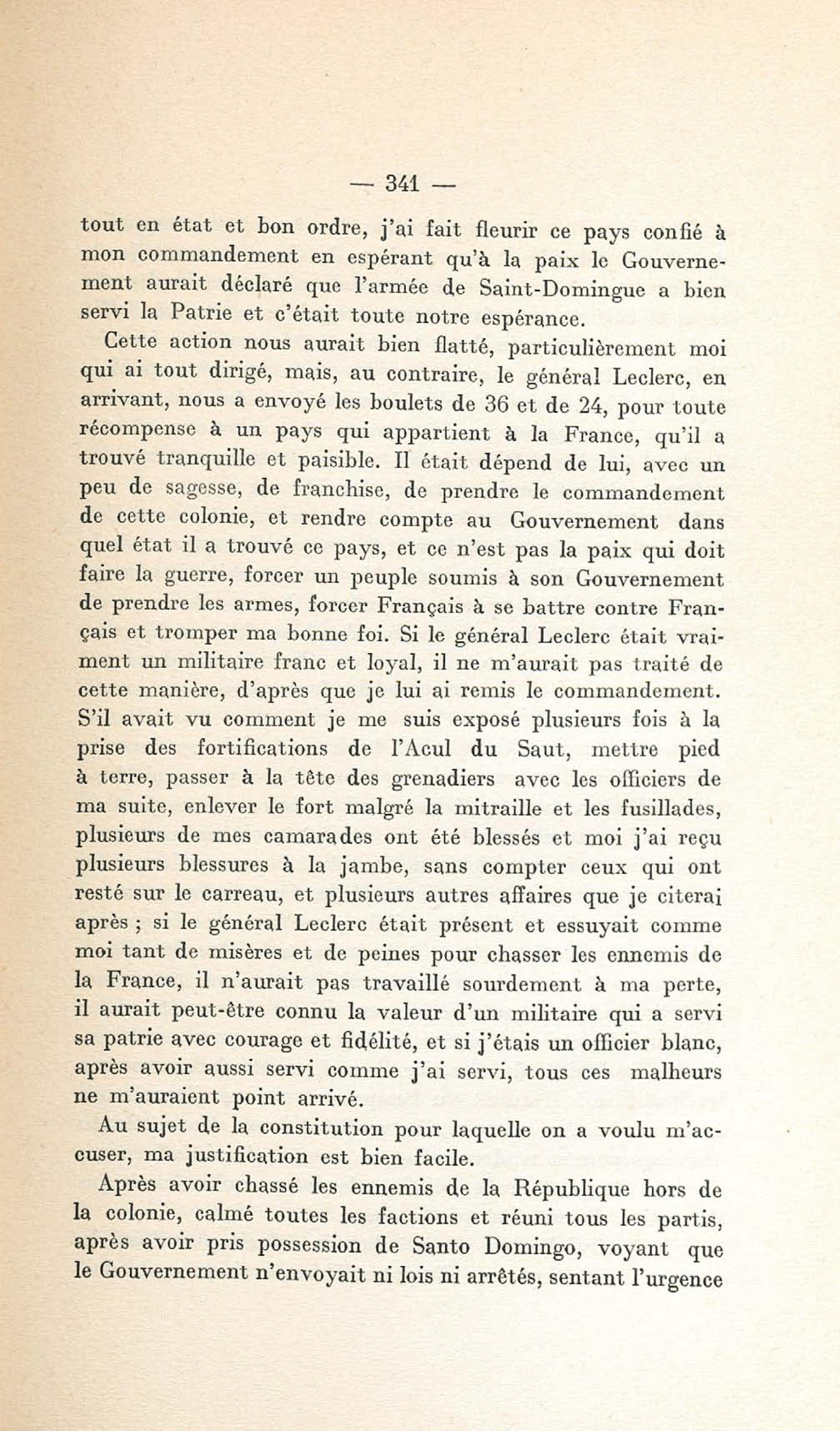 — 341 —

tout en état et bon ordre, j'ai fait fleurir ce pays confié à mon commandement en espérant qu'à la paix le Gouvernement aurait déclaré que l'armée de Saint-Domingue a bien servi la Patrie et c'était toute notre espérance.

Cette action nous aurait bien flatté, particulièrement moi qui ai tout dirigé, mais, au contraire, le général Leclerc, en arrivant, nous a envoyé les boulets de 36 et de 24, pour toute récompense à un pays qui appartient à la France, qu'il a trouvé tranquille et paisible. Il était dépend de lui, avec un peu de sagesse, de franchise, de prendre le commandement de cette colonie, et rendre compte au Gouvernement dans quel état il a trouvé ce pays, et ce n'est pas la paix qui doit faire la guerre, forcer un peuple soumis à son Gouvernement de prendre les armes, forcer Français à se battre contre Français et tromper ma bonne foi. Si le général Leclerc était vraiment un militaire franc et loyal, il ne m'aurait pas traité de cette manière, d'après que je lui ai remis le commandement. S'il avait vu comment je me suis exposé plusieurs fois à la prise des fortifications de l'Acul du Saut, mettre pied à terre, passer à la tête des grenadiers avec les officiers de ma suite, enlever le fort malgré la mitraille et les fusillades, plusieurs de mes camarades ont été blessés et moi j'ai reçu plusieurs blessures à la jambe, sans compter ceux qui ont resté sur le carreau, et plusieurs autres affaires que je citerai après ; si le général Leclerc était présent et essuyait comme moi tant de misères et de peines pour chasser les ennemis de la France, il n'aurait pas travaillé sourdement à ma perte, il aurait peut-être connu la valeur d'un militaire qui a servi sa patrie avec courage et fidélité, et si j'étais un officier blanc, après avoir aussi servi comme j'ai servi, tous ces malheurs ne m'auraient point arrivé.

Au sujet de la constitution pour laquelle on a voulu m'accuser, ma justification est bien facile.

Après avoir chassé les ennemis de la République hors de la colonie, calmé toutes les factions et réuni tous les partis, après avoir pris possession de Santo Domingo, voyant que le Gouvernement n'envoyait ni lois ni arrêtés, sentant l'urgence